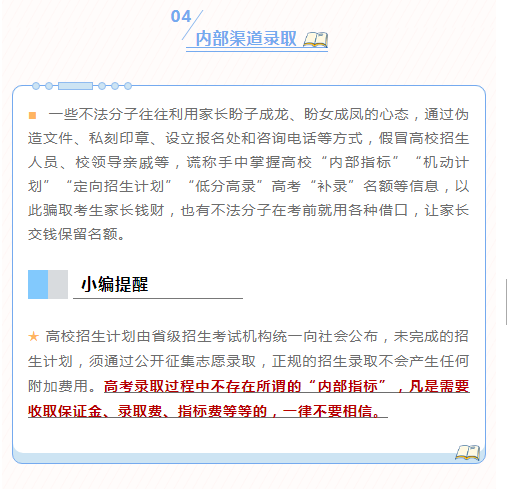 04

内部渠道录取

■ 一些不法分子往往利用家长盼子成龙、盼女成凤的心态，通过伪造文件、私刻印章、设立报名处和咨询电话等方式，假冒高校招生人员、校领导亲戚等，谎称手中掌握高校“内部指标”“机动计划”“定向招生计划”“低分高录”高考“补录”名额等信息，以此骗取考生家长钱财，也有不法分子在考前就用各种借口，让家长交钱保留名额。

小编提醒

★ 高校招生计划由省级招生考试机构统一向社会公布，未完成的招生计划，须通过公开征集志愿录取，正规的招生录取不会产生任何附加费用。高考录取过程中不存在所谓的“内部指标”，凡是需要收取保证金、录取费、指标费等等的，一律不要相信。